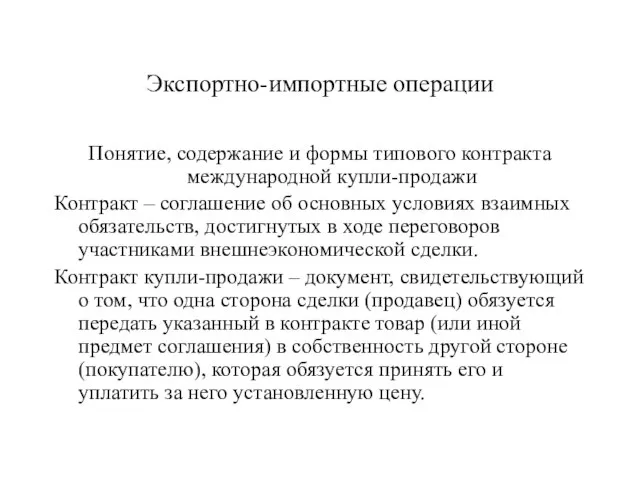 Экспортно-импортные операции

Понятие, содержание и формы типового контракта международной купли-продажи

Контракт – соглашение об основных условиях взаимных обязательств, достигнутых в ходе переговоров участниками внешнеэкономической сделки.

Контракт купли-продажи – документ, свидетельствующий о том, что одна сторона сделки (продавец) обязуется передать указанный в контракте товар (или иной предмет соглашения) в собственность другой стороне (покупателю), которая обязуется принять его и уплатить за него установленную цену.